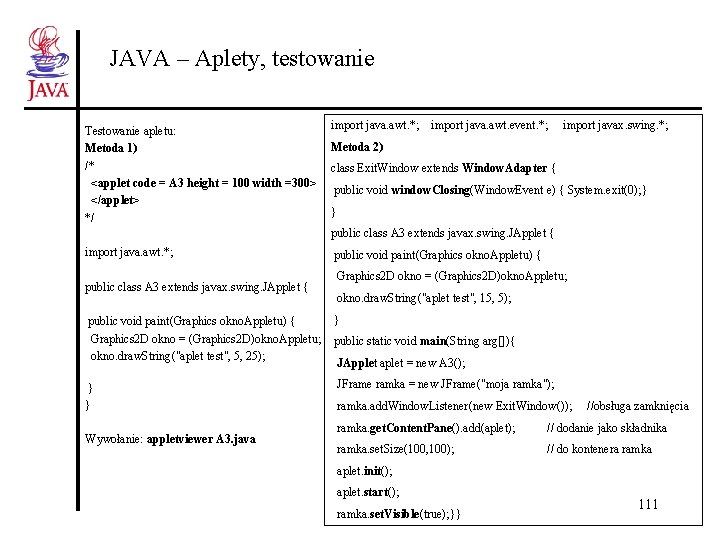 JAVA

JAVA – Aplety, testowanie

Testowanie apletu:
Metoda 1)
/*
<applet code = A3 height = 100 width =300>
</applet>
*/

import java.awt.*;

public class A3 extends javax.swing.JApplet {

public void paint(Graphics oknoAppletu) {
Graphics2D okno = (Graphics2D)oknoAppletu;
okno.drawString("aplet test", 5, 25);

}
}

Wywołanie: appletviewer A3.java

import java.awt.*; import java.awt.event.*; import javax.swing.*;
Metoda 2)
class ExitWindow extends WindowAdapter {
public void windowClosing(WindowEvent e) { System.exit(0);}
}
public class A3 extends javax.swing.JApplet {
public void paint(Graphics oknoAppletu) {
Graphics2D okno = (Graphics2D)oknoAppletu;
okno.drawString("aplet test", 15, 5);
}
public static void main(String arg[]){
JApplet aplet = new A3();
JFrame ramka = new JFrame("moja ramka");
ramka.addWindowListener(new ExitWindow()); //obsługa zamknięcia
ramka.getContentPane().add(aplet); // dodanie jako składnika
ramka.setSize(100,100); // do kontenera ramka
aplet.init();
aplet.start();
ramka.setVisible(true);}}

111